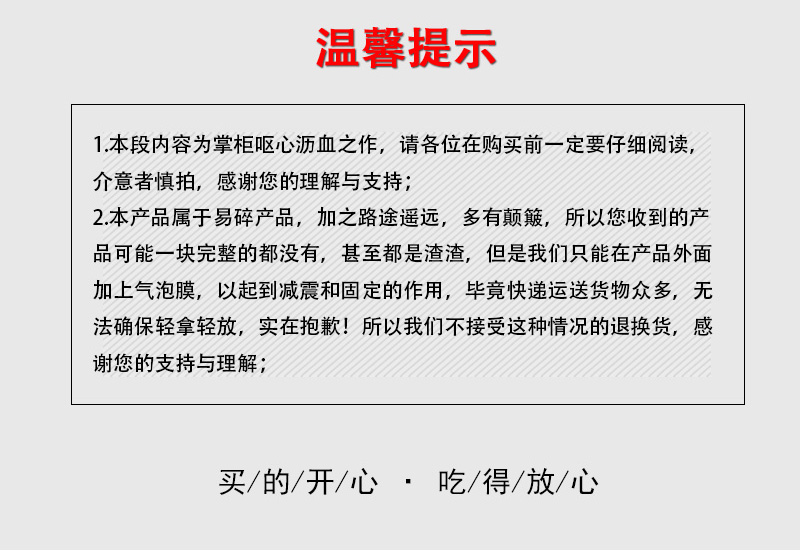 温馨提示

1.本段内容为掌柜呕心沥血之作，请各位在购买前一定要仔细阅读，介意者慎拍，感谢您的理解与支持；
2.本产品属于易碎产品，加之路途遥远，多有颠簸，所以您收到的产品可能一块完整的都没有，甚至都是渣渣，但是我们只能在产品外面加上气泡膜，以起到减震和固定的作用，毕竟快递运送货物众多，无法确保轻拿轻放，实在抱歉！所以我们不接受这种情况的退换货，感谢您的支持与理解；

买/的/开/心 · 吃/得/放/心